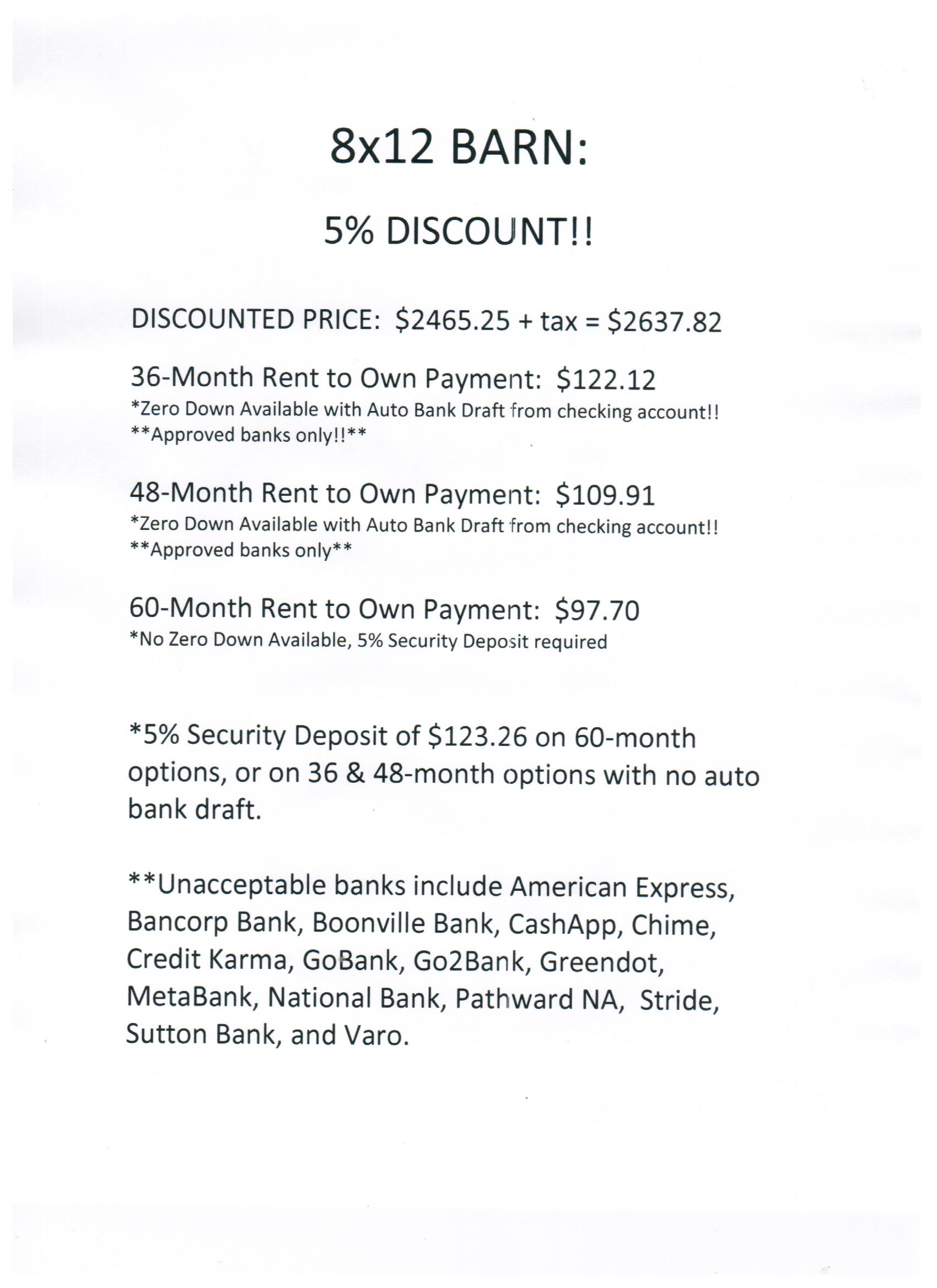 8x12 BARN:

5% DISCOUNT!!

DISCOUNTED PRICE: \$2465.25 + tax = \$2637.82

36-Month Rent to Own Payment: \$122.12
*Zero Down Available with Auto Bank Draft from checking account!!
**Approved banks only!!**

48-Month Rent to Own Payment: \$109.91
*Zero Down Available with Auto Bank Draft from checking account!!
**Approved banks only**

60-Month Rent to Own Payment: \$97.70
*No Zero Down Available, 5% Security Deposit required

*5% Security Deposit of \$123.26 on 60-month options, or on 36 & 48-month options with no auto bank draft.

**Unacceptable banks include American Express, Bancorp Bank, Boonville Bank, CashApp, Chime, Credit Karma, GoBank, Go2Bank, Greendot, MetaBank, National Bank, Pathward NA, Stride, Sutton Bank, and Varo.